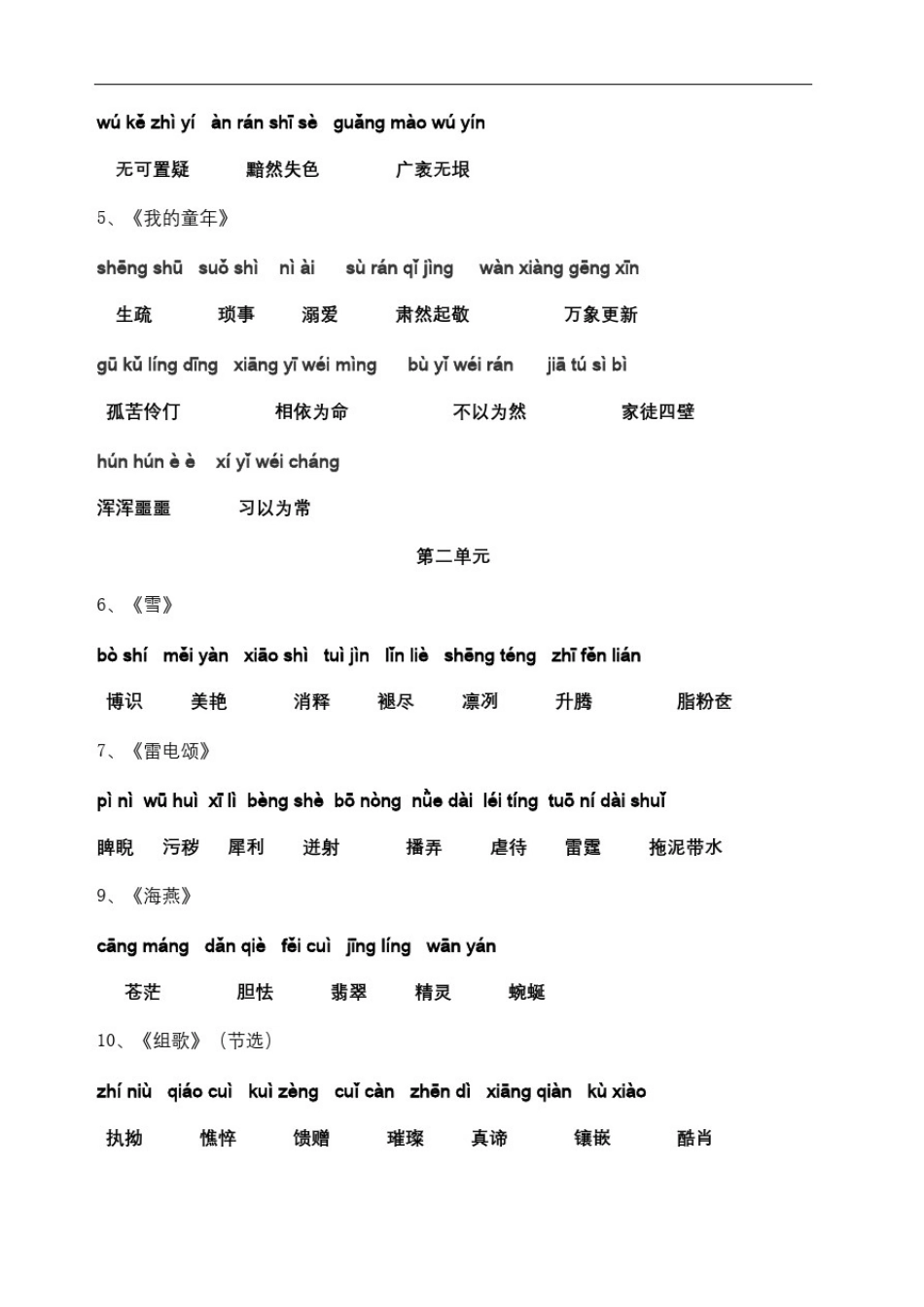 wú kě zhì yí àn rán shī sè guǎng mào wú yín

无可置疑 黯然失色 广袤无垠

5、《我的童年》

shēng shū suǒ shì nì ài sù rán qǐ jìng wàn xiàng gēng xīn

生疏 琐事 溺爱 肃然起敬 万象更新

gū kǔ líng dīng xiāng yī wéi mìng bù yǐ wéi rán jiā tú sì bì

孤苦伶仃 相依为命 不以为然 家徒四壁

hún hún è è xí yǐ wéi cháng

浑浑噩噩 习以为常

第二单元

6、《雪》

bò shí měi yàn xiāo shì tuì jìn lǐn liè shēng téng zhī fěn lián

博识 美艳 消释 褪尽 凛冽 升腾 脂粉奁

7、《雷电颂》

pì nì wū huì xī lì bèng shè bō nòng nüè dài léi tíng tuō ní dài shuǐ

睥睨 污秽 犀利 迸射 播弄 虐待 雷霆 拖泥带水

9、《海燕》

cāng máng dǎn qiè fěi cuì jīng líng wān yán

苍茫 胆怯 翡翠 精灵 蜿蜒

10、《组歌》（节选）

zhí niù qiáo cuì kuì zèng cuǐ càn zhēn dì xiāng qiàn kù xiào

执拗 憔悴 馈赠 璀璨 真谛 镶嵌 酷肖